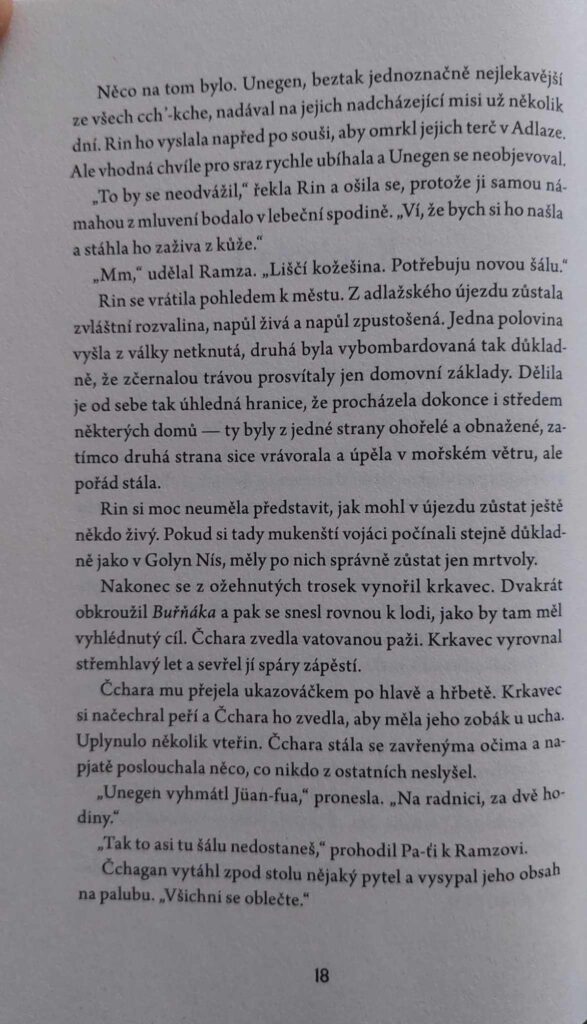 Něco na tom bylo. Unegen, beztak jednoznačně nejlekavější ze všech cch'-kche, nadával na jejich nadcházející misi už několik dní. Rin ho vyslala napřed po souši, aby omrkl jejich terč v Adlaze. Ale vhodná chvíle pro sraz rychle ubíhala a Unegen se neobjevoval.

„To by se neodvážil," řekla Rin a ošila se, protože ji samou námahou z mluvení bodalo v lebeční spodině. „Ví, že bych si ho našla a stáhla ho zaživa z kůže."

„Mm," udělal Ramza. „Liščí kožešina. Potřebuju novou šálu."

Rin se vrátila pohledem k městu. Z adlažského újezdu zůstala zvláštní rozvalina, napůl živá a napůl zpustošená. Jedna polovina vyšla z války netknutá, druhá byla vybombardovaná tak důkladně, že zčernalou trávou prosvítaly jen domovní základy. Dělila je od sebe tak úhledná hranice, že procházela dokonce i středem některých domů — ty byly z jedné strany ohořelé a obnažené, zatímco druhá strana sice vrávorala a úpěla v mořském větru, ale pořád stála.

Rin si moc neuměla představit, jak mohl v újezdu zůstat ještě někdo živý. Pokud si tady mukenští vojáci počínali stejně důkladně jako v Golyn Nís, měly po nich správně zůstat jen mrtvoly.

Nakonec se z ožehnutých trosek vynořil krkavec. Dvakrát obkroužil Buřňáka a pak se snesl rovnou k lodi, jako by tam měl vyhlédnutý cíl. Čchara zvedla vatovanou paži. Krkavec vyrovnal střemhlavý let a sevřel jí spáry zápěstí.

Čchara mu přejela ukazováčkem po hlavě a hřbetě. Krkavec si načechral peří a Čchara ho zvedla, aby měla jeho zobák u ucha. Uplynulo několik vteřin. Čchara stála se zavřenýma očima a napjatě poslouchala něco, co nikdo z ostatních neslyšel.

„Unegen vyhmátl Jüan-fua," pronesla. „Na radnici, za dvě hodiny."

„Tak to asi tu šálu nedostaneš," prohodil Pa-ťi k Ramzovi.

Čchagan vytáhl zpod stolu nějaký pytel a vysypal jeho obsah na palubu. „Všichni se oblečte."

18